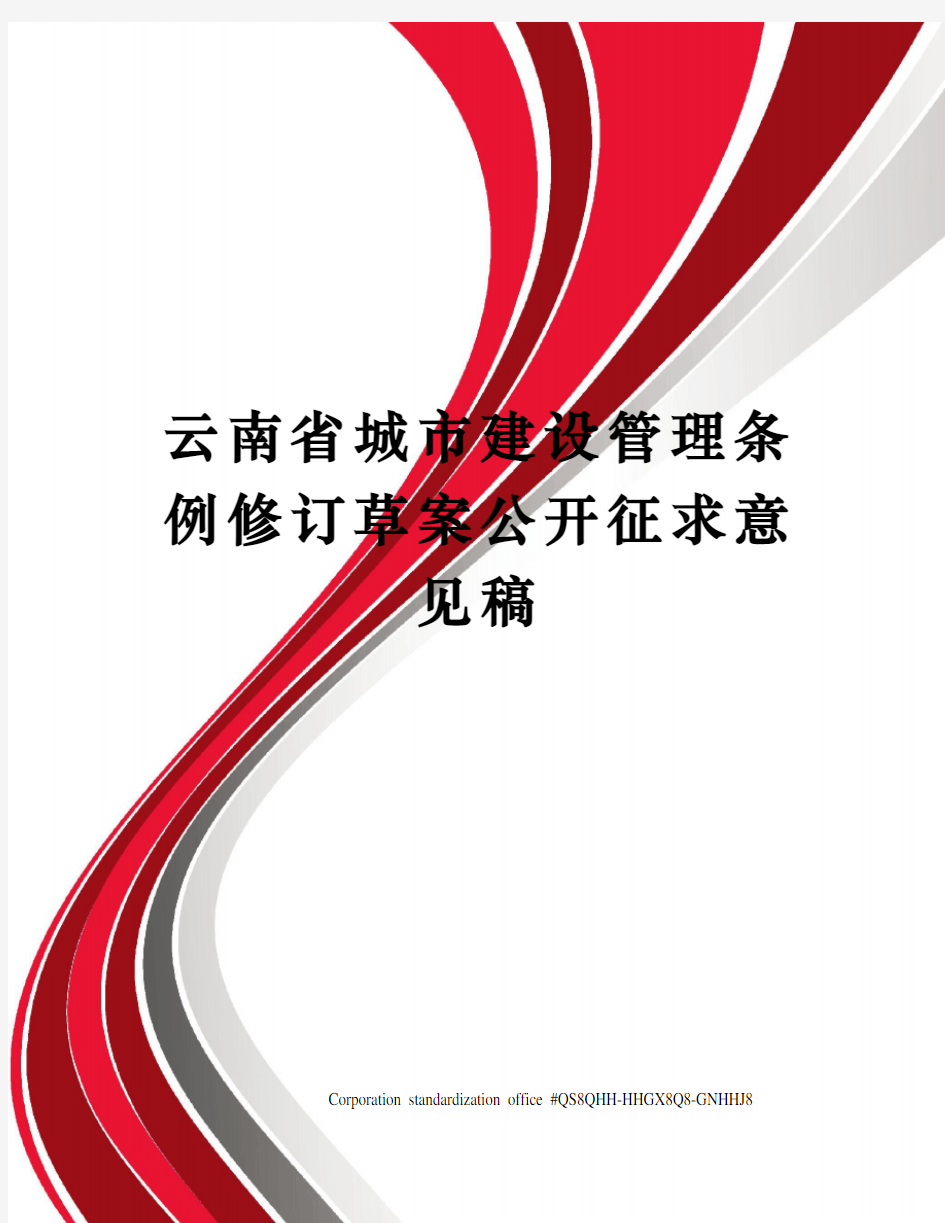 云南省城市建设管理条例修订草案公开征求意见稿

Corporation standardization office #QS8QHH-HHGX8Q8-GNHHJ8